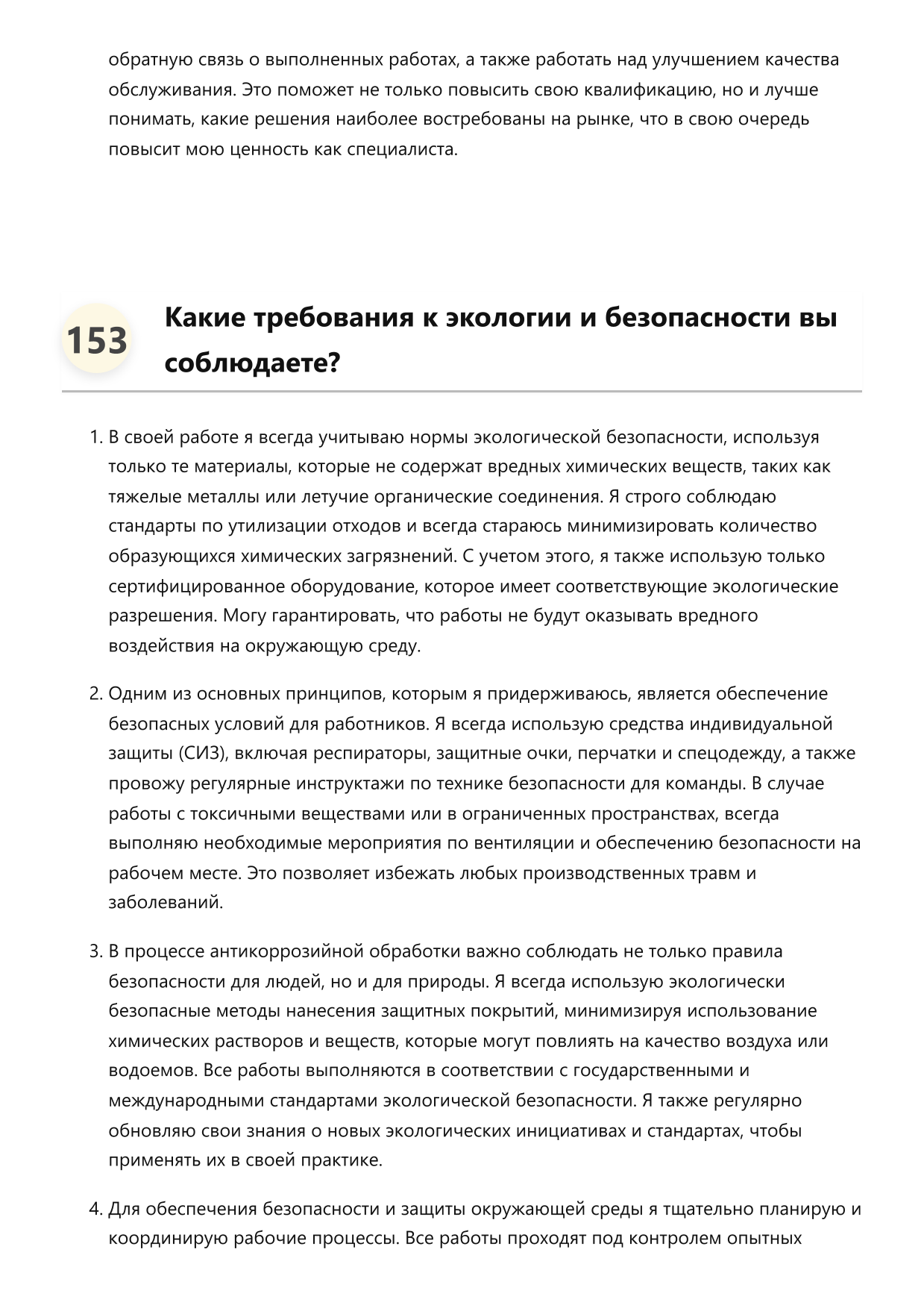 обратную связь о выполненных работах, а также работать над улучшением качества обслуживания. Это поможет не только повысить свою квалификацию, но и лучше понимать, какие решения наиболее востребованы на рынке, что в свою очередь повысит мою ценность как специалиста.

153

Какие требования к экологии и безопасности вы соблюдаете?

1. В своей работе я всегда учитываю нормы экологической безопасности, используя только те материалы, которые не содержат вредных химических веществ, таких как тяжелые металлы или летучие органические соединения. Я строго соблюдаю стандарты по утилизации отходов и всегда стараюсь минимизировать количество образующихся химических загрязнений. С учетом этого, я также использую только сертифицированное оборудование, которое имеет соответствующие экологические разрешения. Могу гарантировать, что работы не будут оказывать вредного воздействия на окружающую среду.

2. Одним из основных принципов, которым я придерживаюсь, является обеспечение безопасных условий для работников. Я всегда использую средства индивидуальной защиты (СИЗ), включая респираторы, защитные очки, перчатки и спецодежду, а также провожу регулярные инструктажи по технике безопасности для команды. В случае работы с токсичными веществами или в ограниченных пространствах, всегда выполняю необходимые мероприятия по вентиляции и обеспечению безопасности на рабочем месте. Это позволяет избежать любых производственных травм и заболеваний.

3. В процессе антикоррозийной обработки важно соблюдать не только правила безопасности для людей, но и для природы. Я всегда использую экологически безопасные методы нанесения защитных покрытий, минимизируя использование химических растворов и веществ, которые могут повлиять на качество воздуха или водоемов. Все работы выполняются в соответствии с государственными и международными стандартами экологической безопасности. Я также регулярно обновляю свои знания о новых экологических инициативах и стандартах, чтобы применять их в своей практике.

4. Для обеспечения безопасности и защиты окружающей среды я тщательно планирую и координирую рабочие процессы. Все работы проходят под контролем опытных